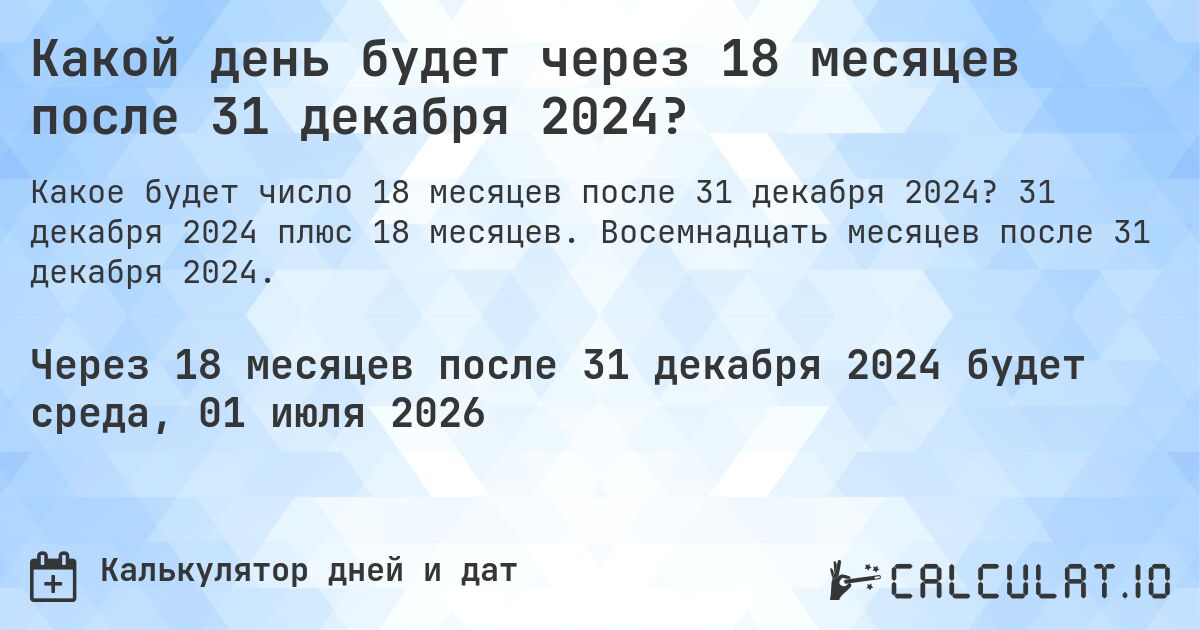 Какой день будет через 18 месяцев после 31 декабря 2024?

Какое будет число 18 месяцев после 31 декабря 2024? 31 декабря 2024 плюс 18 месяцев. Восемнадцать месяцев после 31 декабря 2024.

Через 18 месяцев после 31 декабря 2024 будет среда, 01 июля 2026

Калькулятор дней и дат

CALCULAT.IO